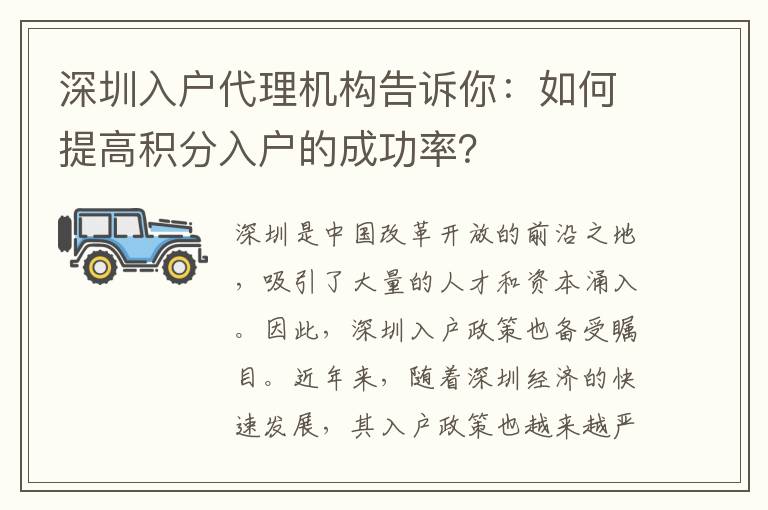 深圳入户代理机构告诉你：如何提高积分入户的成功率？

深圳是中国改革开放的前沿之地，吸引了大量的人才和资本涌入。因此，深圳入户政策也备受瞩目。近年来，随着深圳经济的快速发展，其入户政策也越来越严